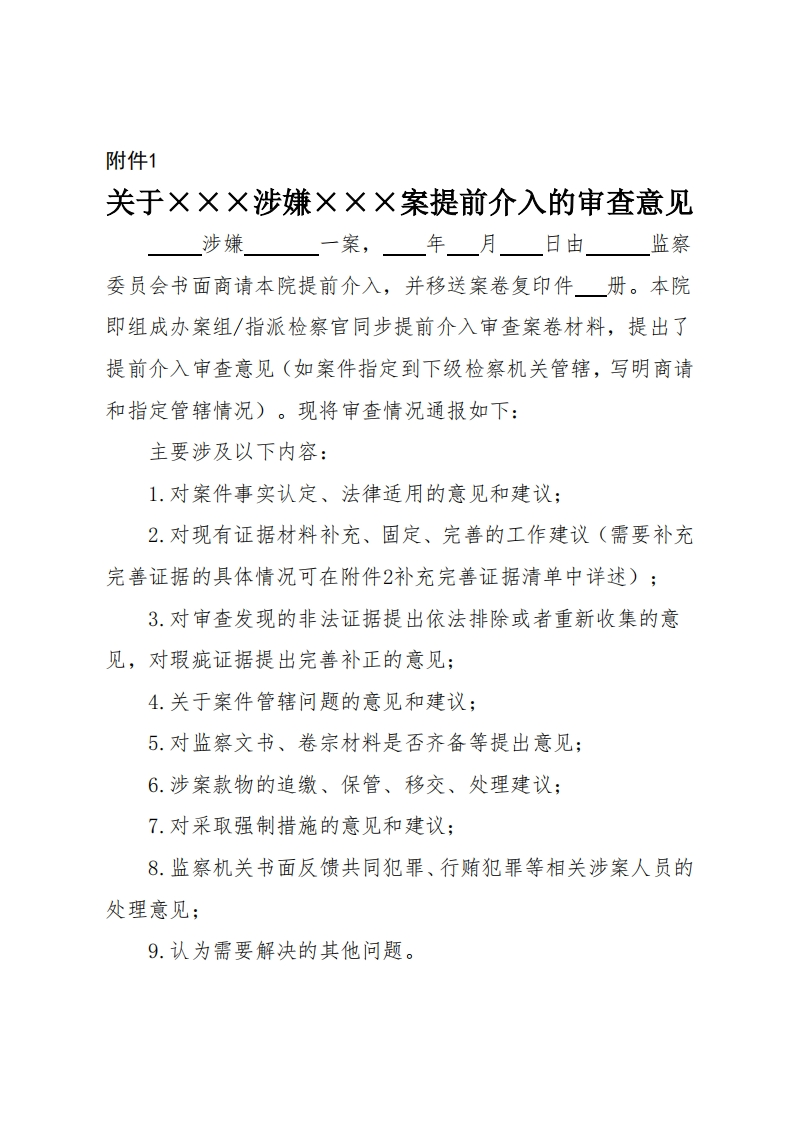 附件1

关于×××涉嫌×××案提前介入的审查意见

____涉嫌______一案，____年___月____日由______监察委员会书面商请本院提前介入，并移送案卷复印件___册。本院即组成办案组/指派检察官同步提前介入审查案卷材料，提出了提前介入审查意见（如案件指定到下级检察机关管辖，写明商请和指定管辖情况）。现将审查情况通报如下：

主要涉及以下内容：

1.对案件事实认定、法律适用的意见和建议；

2.对现有证据材料补充、固定、完善的工作建议（需要补充完善证据的具体情况可在附件2补充完善证据清单中详述）；

3.对审查发现的非法证据提出依法排除或者重新收集的意见，对瑕疵证据提出完善补正的意见；

4.关于案件管辖问题的意见和建议；

5.对监察文书、卷宗材料是否齐备等提出意见；

6.涉案款物的追缴、保管、移交、处理建议；

7.对采取强制措施的意见和建议；

8.监察机关书面反馈共同犯罪、行贿犯罪等相关涉案人员的处理意见；

9.认为需要解决的其他问题。